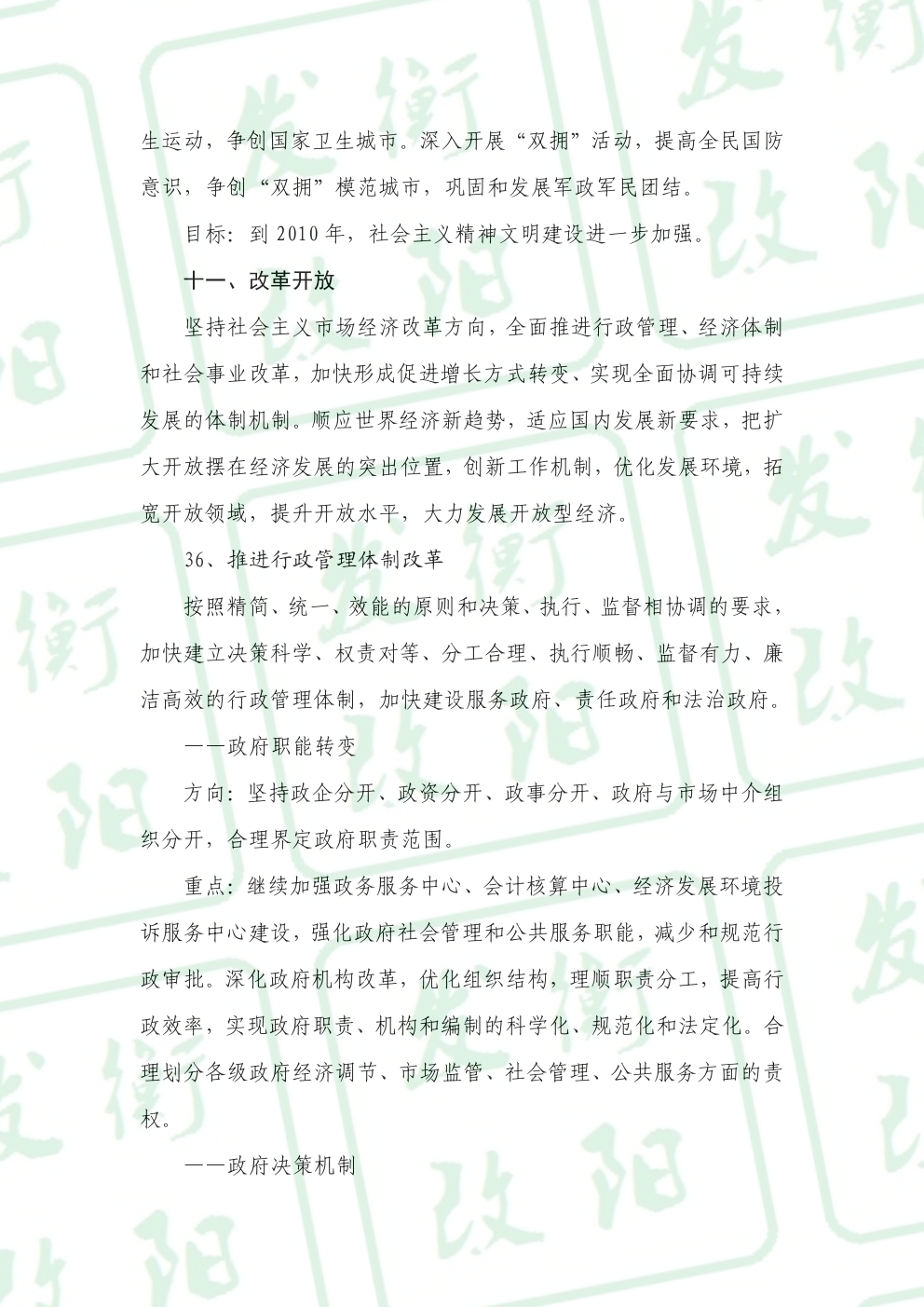 生运动，争创国家卫生城市。深入开展“双拥”活动，提高全民国防意识，争创“双拥”模范城市，巩固和发展军政军民团结。

目标：到 2010 年，社会主义精神文明建设进一步加强。

十一、改革开放

坚持社会主义市场经济改革方向，全面推进行政管理、经济体制和社会事业改革，加快形成促进增长方式转变、实现全面协调可持续发展的体制机制。顺应世界经济新趋势，适应国内发展新要求，把扩大开放摆在经济发展的突出位置，创新工作机制，优化发展环境，拓宽开放领域，提升开放水平，大力发展开放型经济。

36、推进行政管理体制改革

按照精简、统一、效能的原则和决策、执行、监督相协调的要求，加快建立决策科学、权责对等、分工合理、执行顺畅、监督有力、廉洁高效的行政管理体制，加快建设服务政府、责任政府和法治政府。

——政府职能转变

方向：坚持政企分开、政资分开、政事分开、政府与市场中介组织分开，合理界定政府职责范围。

重点：继续加强政务服务中心、会计核算中心、经济发展环境投诉服务中心建设，强化政府社会管理和公共服务职能，减少和规范行政审批。深化政府机构改革，优化组织结构，理顺职责分工，提高行政效率，实现政府职责、机构和编制的科学化、规范化和法定化。合理划分各级政府经济调节、市场监管、社会管理、公共服务方面的责权。

——政府决策机制

衡阳发改